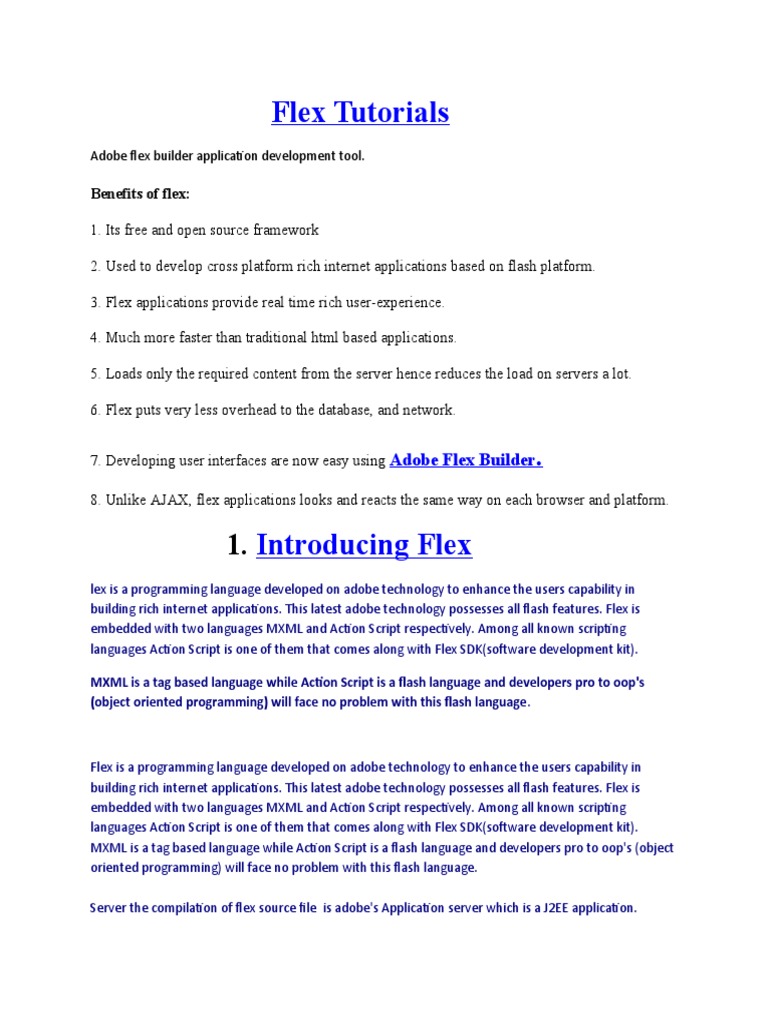 Flex Tutorials

Adobe flex builder application development tool.

Benefits of flex:

1. Its free and open source framework

2. Used to develop cross platform rich internet applications based on flash platform.

3. Flex applications provide real time rich user-experience.

4. Much more faster than traditional html based applications.

5. Loads only the required content from the server hence reduces the load on servers a lot.

6. Flex puts very less overhead to the database, and network.

7. Developing user interfaces are now easy using Adobe Flex Builder.

8. Unlike AJAX, flex applications looks and reacts the same way on each browser and platform.

1. Introducing Flex

lex is a programming language developed on adobe technology to enhance the users capability in building rich internet applications. This latest adobe technology possesses all flash features. Flex is embedded with two languages MXML and Action Script respectively. Among all known scripting languages Action Script is one of them that comes along with Flex SDK(software development kit).

MXML is a tag based language while Action Script is a flash language and developers pro to oop's (object oriented programming) will face no problem with this flash language.

Flex is a programming language developed on adobe technology to enhance the users capability in building rich internet applications. This latest adobe technology possesses all flash features. Flex is embedded with two languages MXML and Action Script respectively. Among all known scripting languages Action Script is one of them that comes along with Flex SDK(software development kit). MXML is a tag based language while Action Script is a flash language and developers pro to oop's (object oriented programming) will face no problem with this flash language.

Server the compilation of flex source file is adobe's Application server which is a J2EE application.